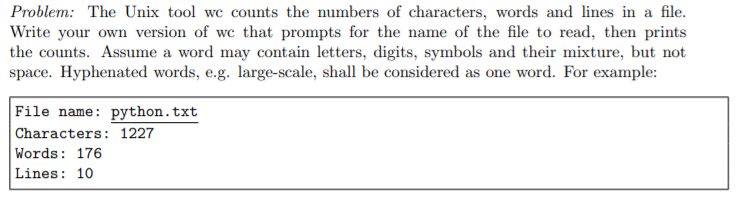 Problem: The Unix tool wc counts the numbers of characters, words and lines in a file. Write your own version of wc that prompts for the name of the file to read, then prints the counts. Assume a word may contain letters, digits, symbols and their mixture, but not space. Hyphenated words, e.g. large-scale, shall be considered as one word. For example:

File name: python.txt
Characters: 1227
Words: 176
Lines: 10